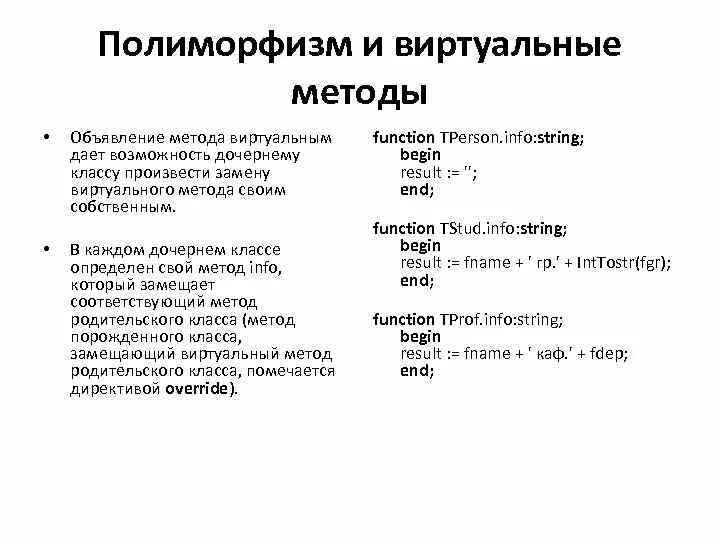 Полиморфизм и виртуальные методы

• Объявление метода виртуальным дает возможность дочернему классу произвести замену виртуального метода своим собственным.

• В каждом дочернем классе определен свой метод info, который замещает соответствующий метод родительского класса (метод порожденного класса, замещающий виртуальный метод родительского класса, помечается директивой override).

function TPerson.info:string;
begin
result := '';
end;

function TStud.info:string;
begin
result := fname + ' гр.' + IntTostr(fgr);
end;

function TProf.info:string;
begin
result := fname + ' каф.' + fdep;
end;